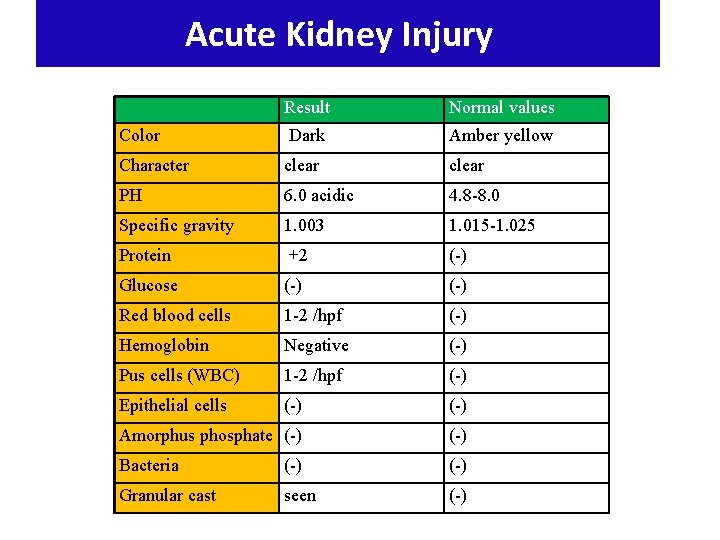 Acute Kidney Injury

| | Result | Normal values |
|---|---|---|
| Color | Dark | Amber yellow |
| Character | clear | clear |
| PH | 6.0 acidic | 4.8-8.0 |
| Specific gravity | 1.003 | 1.015-1.025 |
| Protein | +2 | (-) |
| Glucose | (-) | (-) |
| Red blood cells | 1-2 /hpf | (-) |
| Hemoglobin | Negative | (-) |
| Pus cells (WBC) | 1-2 /hpf | (-) |
| Epithelial cells | (-) | (-) |
| Amorphus phosphate | (-) | (-) |
| Bacteria | (-) | (-) |
| Granular cast | seen | (-) |